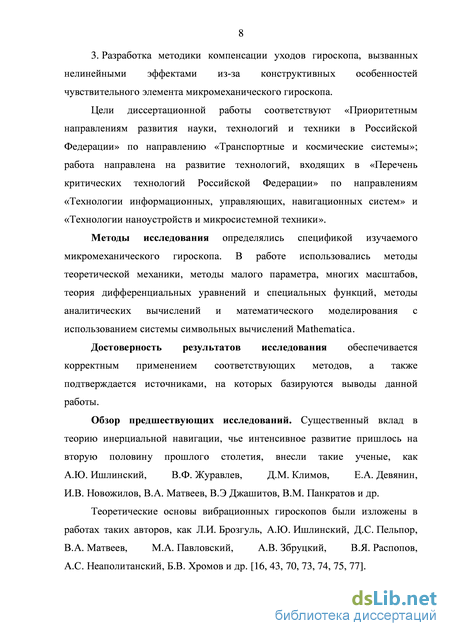 8

3. Разработка методики компенсации уходов гироскопа, вызванных нелинейными эффектами из-за конструктивных особенностей чувствительного элемента микромеханического гироскопа.

Цели диссертационной работы соответствуют «Приоритетным направлениям развития науки, технологий и техники в Российской Федерации» по направлению «Транспортные и космические системы»; работа направлена на развитие технологий, входящих в «Перечень критических технологий Российской Федерации» по направлениям «Технологии информационных, управляющих, навигационных систем» и «Технологии наноустройств и микросистемной техники».

Методы исследования определялись спецификой изучаемого микромеханического гироскопа. В работе использовались методы теоретической механики, методы малого параметра, многих масштабов, теория дифференциальных уравнений и специальных функций, методы аналитических вычислений и математического моделирования с использованием системы символьных вычислений Mathematica.

Достоверность результатов исследования обеспечивается корректным применением соответствующих методов, а также подтверждается источниками, на которых базируются выводы данной работы.

Обзор предшествующих исследований. Существенный вклад в теорию инерциальной навигации, чье интенсивное развитие пришлось на вторую половину прошлого столетия, внесли такие ученые, как А.Ю. Ишлинский, В.Ф. Журавлев, Д.М. Климов, Е.А. Девянин, И.В. Новожилов, В.А. Матвеев, В.Э Джашитов, В.М. Панкратов и др.

Теоретические основы вибрационных гироскопов были изложены в работах таких авторов, как Л.И. Брозгуль, А.Ю. Ишлинский, Д.С. Пельпор, В.А. Матвеев, М.А. Павловский, А.В. Збруцкий, В.Я. Распопов, А.С. Неаполитанский, Б.В. Хромов и др. [16, 43, 70, 73, 74, 75, 77].

dsLib.net
библиотека диссертаций